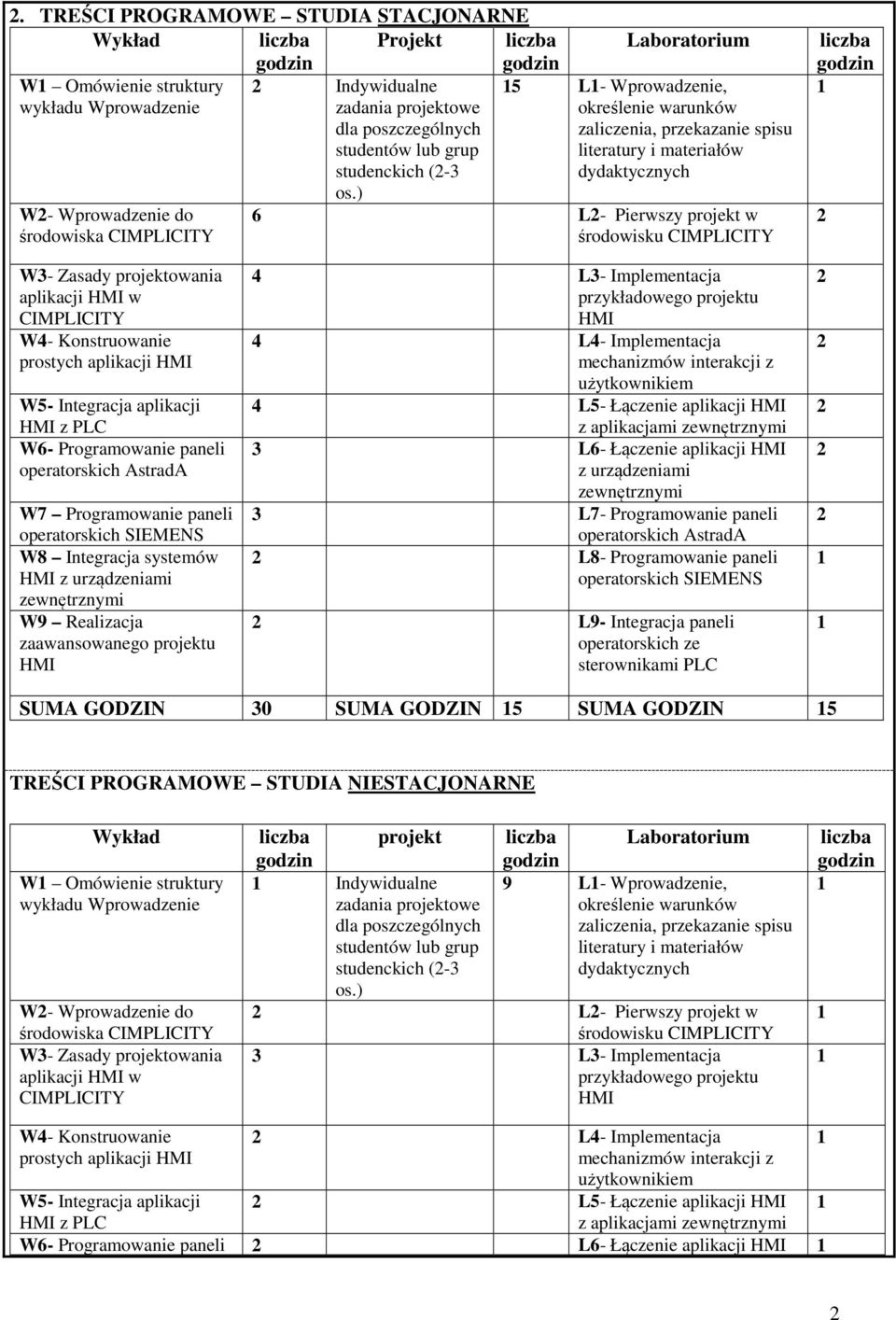 2. TREŚCI PROGRAMOWE – STUDIA STACJONARNE

| Wykład | liczba godzin | Projekt | liczba godzin | Laboratorium | liczba godzin |
|---|---|---|---|---|---|
| W1 – Omówienie struktury wykładu Wprowadzenie | 2 | Indywidualne zadania projektowe dla poszczególnych studentów lub grup studenckich (2-3 os.) | 15 | L1- Wprowadzenie, określenie warunków zaliczenia, przekazanie spisu literatury i materiałów dydaktycznych | 1 |
| W2- Wprowadzenie do środowiska CIMPLICITY | 6 | | | L2- Pierwszy projekt w środowisku CIMPLICITY | 2 |
| W3- Zasady projektowania aplikacji HMI w CIMPLICITY | 4 | | | L3- Implementacja przykładowego projektu HMI | 2 |
| W4- Konstruowanie prostych aplikacji HMI | 4 | | | L4- Implementacja mechanizmów interakcji z użytkownikiem | 2 |
| W5- Integracja aplikacji HMI z PLC | 4 | | | L5- Łączenie aplikacji HMI z aplikacjami zewnętrznymi | 2 |
| W6- Programowanie paneli operatorskich AstradA | 3 | | | L6- Łączenie aplikacji HMI z urządzeniami zewnętrznymi | 2 |
| W7 – Programowanie paneli operatorskich SIEMENS | 3 | | | L7- Programowanie paneli operatorskich AstradA | 2 |
| W8 – Integracja systemów HMI z urządzeniami zewnętrznymi | 2 | | | L8- Programowanie paneli operatorskich SIEMENS | 1 |
| W9 – Realizacja zaawansowanego projektu HMI | 2 | | | L9- Integracja paneli operatorskich ze sterownikami PLC | 1 |
| SUMA GODZIN | 30 | SUMA GODZIN | 15 | SUMA GODZIN | 15 |

TREŚCI PROGRAMOWE – STUDIA NIESTACJONARNE

| Wykład | liczba godzin | projekt | liczba godzin | Laboratorium | liczba godzin |
|---|---|---|---|---|---|
| W1 – Omówienie struktury wykładu Wprowadzenie | 1 | Indywidualne zadania projektowe dla poszczególnych studentów lub grup studenckich (2-3 os.) | 9 | L1- Wprowadzenie, określenie warunków zaliczenia, przekazanie spisu literatury i materiałów dydaktycznych | 1 |
| W2- Wprowadzenie do środowiska CIMPLICITY | 2 | | | L2- Pierwszy projekt w środowisku CIMPLICITY | 1 |
| W3- Zasady projektowania aplikacji HMI w CIMPLICITY | 3 | | | L3- Implementacja przykładowego projektu HMI | 1 |
| W4- Konstruowanie prostych aplikacji HMI | 2 | | | L4- Implementacja mechanizmów interakcji z użytkownikiem | 1 |
| W5- Integracja aplikacji HMI z PLC | 2 | | | L5- Łączenie aplikacji HMI z aplikacjami zewnętrznymi | 1 |
| W6- Programowanie paneli | 2 | | | L6- Łączenie aplikacji HMI | 1 |

2